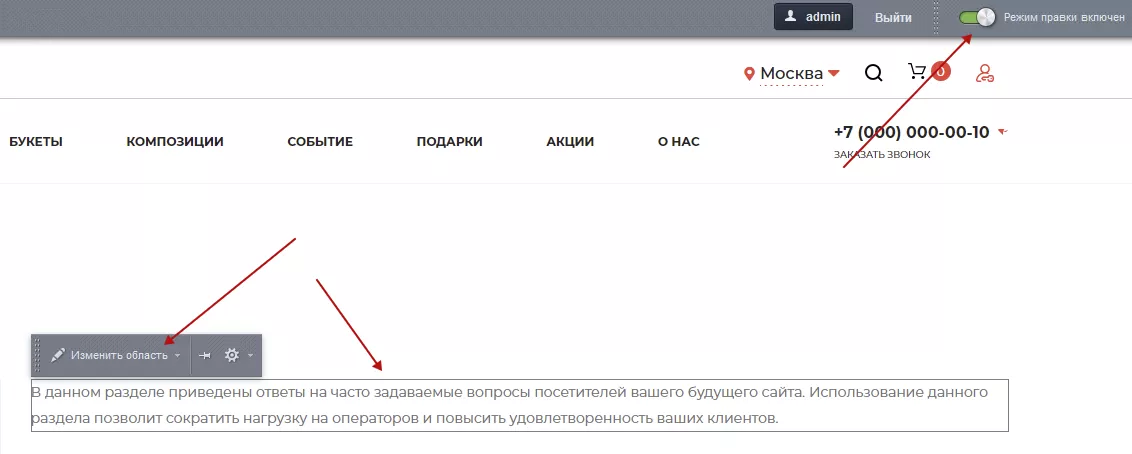 admin Выйти Режим правки включен

Москва

0

БУКЕТЫ КОМПОЗИЦИИ СОБЫТИЕ ПОДАРКИ АКЦИИ О НАС

+7 (000) 000-00-10
ЗАКАЗАТЬ ЗВОНОК

Изменить область

В данном разделе приведены ответы на часто задаваемые вопросы посетителей вашего будущего сайта. Использование данного раздела позволит сократить нагрузку на операторов и повысить удовлетворенность ваших клиентов.